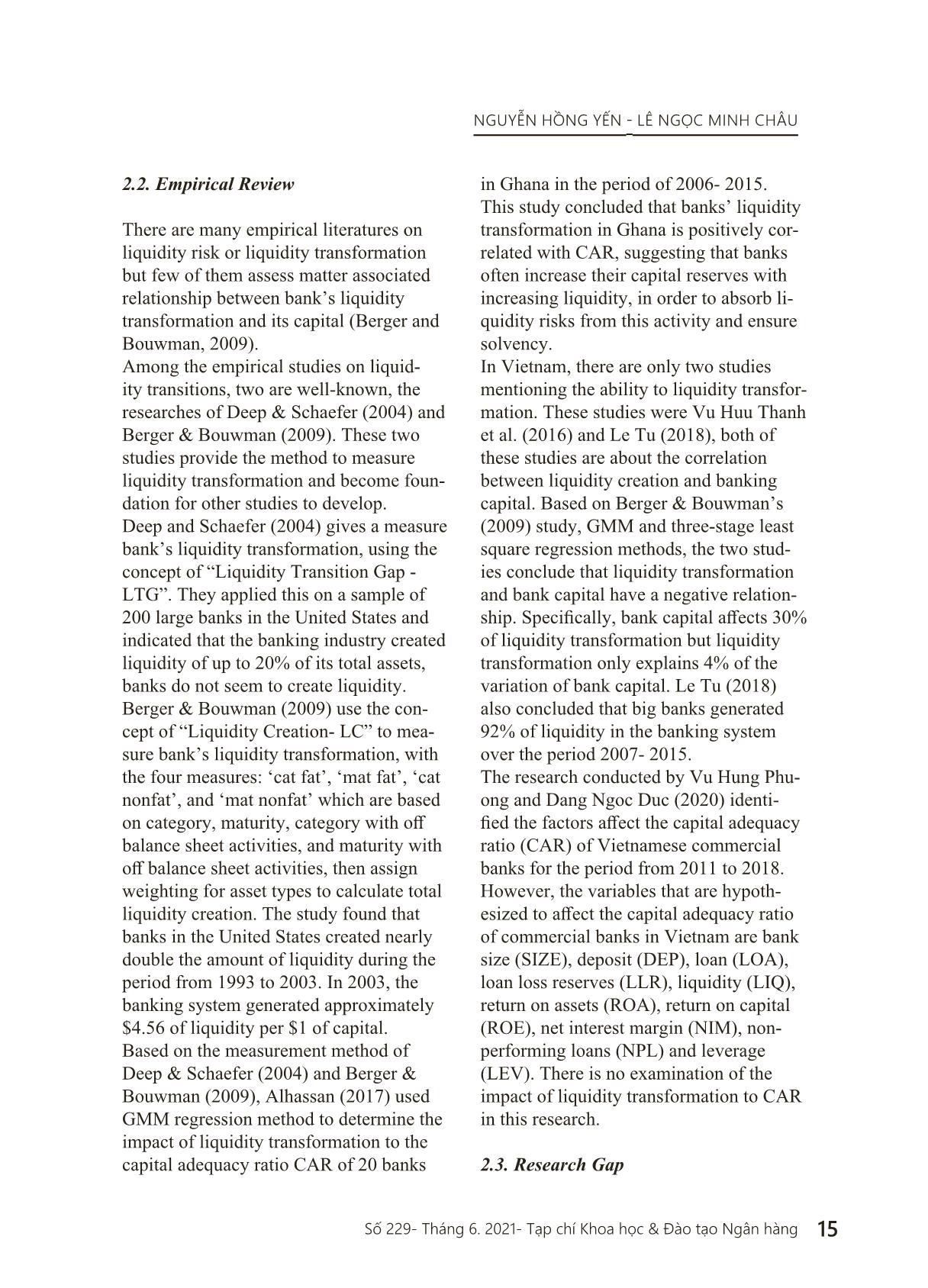 NGUYỄN HỒNG YẾN - LÊ NGỌC MINH CHÂU

2.2. Empirical Review

There are many empirical literatures on liquidity risk or liquidity transformation but few of them assess matter associated relationship between bank's liquidity transformation and its capital (Berger and Bouwman, 2009).
Among the empirical studies on liquidity transitions, two are well-known, the researches of Deep & Schaefer (2004) and Berger & Bouwman (2009). These two studies provide the method to measure liquidity transformation and become foundation for other studies to develop.
Deep and Schaefer (2004) gives a measure bank's liquidity transformation, using the concept of "Liquidity Transition Gap - LTG". They applied this on a sample of 200 large banks in the United States and indicated that the banking industry created liquidity of up to 20% of its total assets, banks do not seem to create liquidity.
Berger & Bouwman (2009) use the concept of "Liquidity Creation- LC" to measure bank's liquidity transformation, with the four measures: 'cat fat', 'mat fat', 'cat nonfat', and 'mat nonfat' which are based on category, maturity, category with off balance sheet activities, and maturity with off balance sheet activities, then assign weighting for asset types to calculate total liquidity creation. The study found that banks in the United States created nearly double the amount of liquidity during the period from 1993 to 2003. In 2003, the banking system generated approximately $4.56 of liquidity per $1 of capital.
Based on the measurement method of Deep & Schaefer (2004) and Berger & Bouwman (2009), Alhassan (2017) used GMM regression method to determine the impact of liquidity transformation to the capital adequacy ratio CAR of 20 banks in Ghana in the period of 2006- 2015. This study concluded that banks' liquidity transformation in Ghana is positively correlated with CAR, suggesting that banks often increase their capital reserves with increasing liquidity, in order to absorb liquidity risks from this activity and ensure solvency.
In Vietnam, there are only two studies mentioning the ability to liquidity transformation. These studies were Vu Huu Thanh et al. (2016) and Le Tu (2018), both of these studies are about the correlation between liquidity creation and banking capital. Based on Berger & Bouwman's (2009) study, GMM and three-stage least square regression methods, the two studies conclude that liquidity transformation and bank capital have a negative relationship. Specifically, bank capital affects 30% of liquidity transformation but liquidity transformation only explains 4% of the variation of bank capital. Le Tu (2018) also concluded that big banks generated 92% of liquidity in the banking system over the period 2007- 2015.
The research conducted by Vu Hung Phuong and Dang Ngoc Duc (2020) identified the factors affect the capital adequacy ratio (CAR) of Vietnamese commercial banks for the period from 2011 to 2018. However, the variables that are hypothesized to affect the capital adequacy ratio of commercial banks in Vietnam are bank size (SIZE), deposit (DEP), loan (LOA), loan loss reserves (LLR), liquidity (LIQ), return on assets (ROA), return on capital (ROE), net interest margin (NIM), non-performing loans (NPL) and leverage (LEV). There is no examination of the impact of liquidity transformation to CAR in this research.

2.3. Research Gap

Số 229- Tháng 6. 2021- Tạp chí Khoa học & Đào tạo Ngân hàng 15